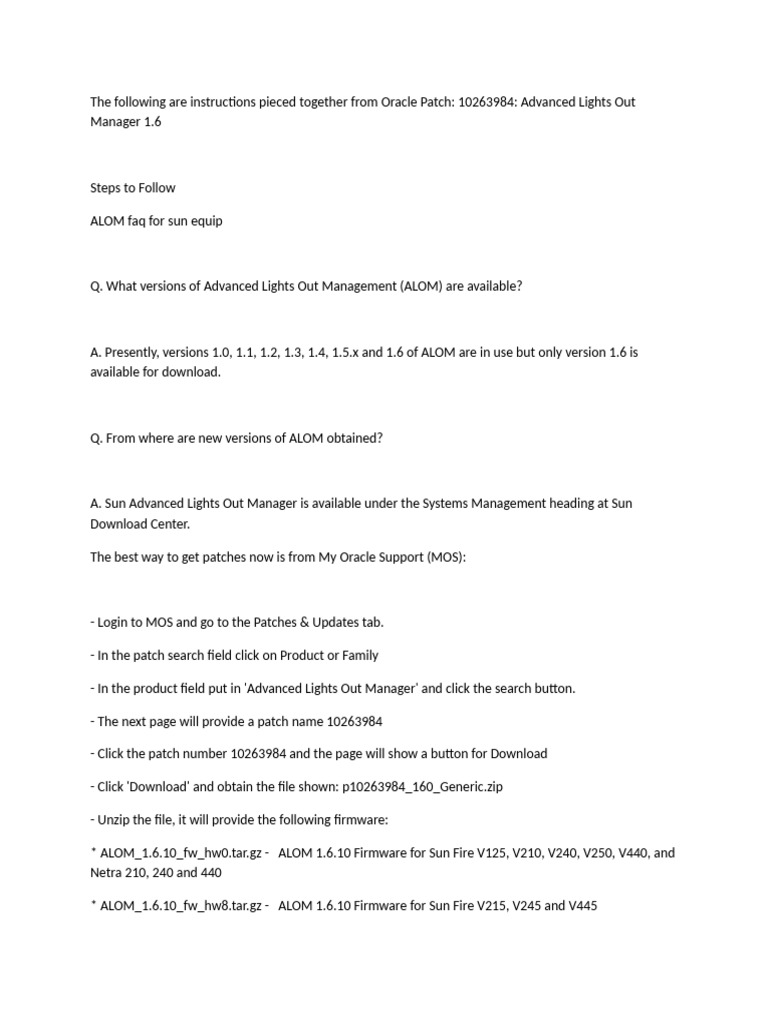 The following are instructions pieced together from Oracle Patch: 10263984: Advanced Lights Out Manager 1.6

Steps to Follow

ALOM faq for sun equip

Q. What versions of Advanced Lights Out Management (ALOM) are available?

A. Presently, versions 1.0, 1.1, 1.2, 1.3, 1.4, 1.5.x and 1.6 of ALOM are in use but only version 1.6 is available for download.

Q. From where are new versions of ALOM obtained?

A. Sun Advanced Lights Out Manager is available under the Systems Management heading at Sun Download Center.

The best way to get patches now is from My Oracle Support (MOS):

- Login to MOS and go to the Patches & Updates tab.

- In the patch search field click on Product or Family

- In the product field put in 'Advanced Lights Out Manager' and click the search button.

- The next page will provide a patch name 10263984

- Click the patch number 10263984 and the page will show a button for Download

- Click 'Download' and obtain the file shown: p10263984_160_Generic.zip

- Unzip the file, it will provide the following firmware:

* ALOM_1.6.10_fw_hw0.tar.gz - ALOM 1.6.10 Firmware for Sun Fire V125, V210, V240, V250, V440, and Netra 210, 240 and 440

* ALOM_1.6.10_fw_hw8.tar.gz - ALOM 1.6.10 Firmware for Sun Fire V215, V245 and V445